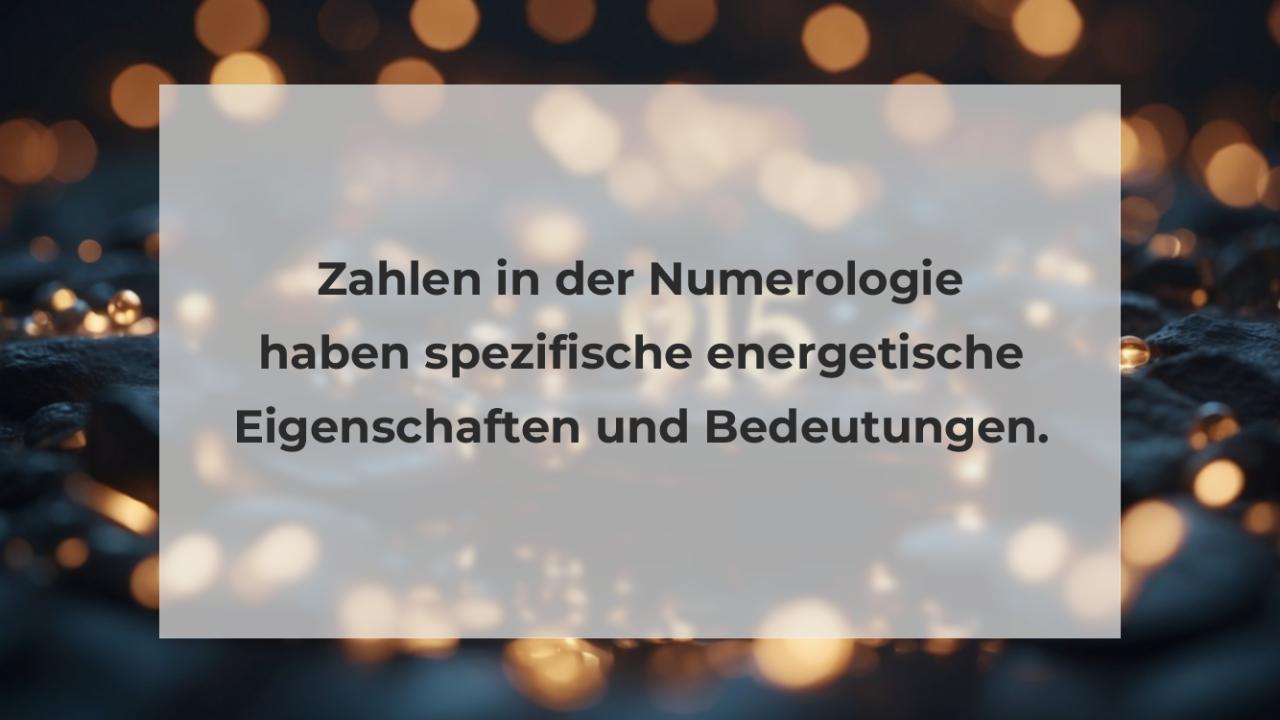 Zahlen in der Numerologie haben spezifische energetische Eigenschaften und Bedeutungen.